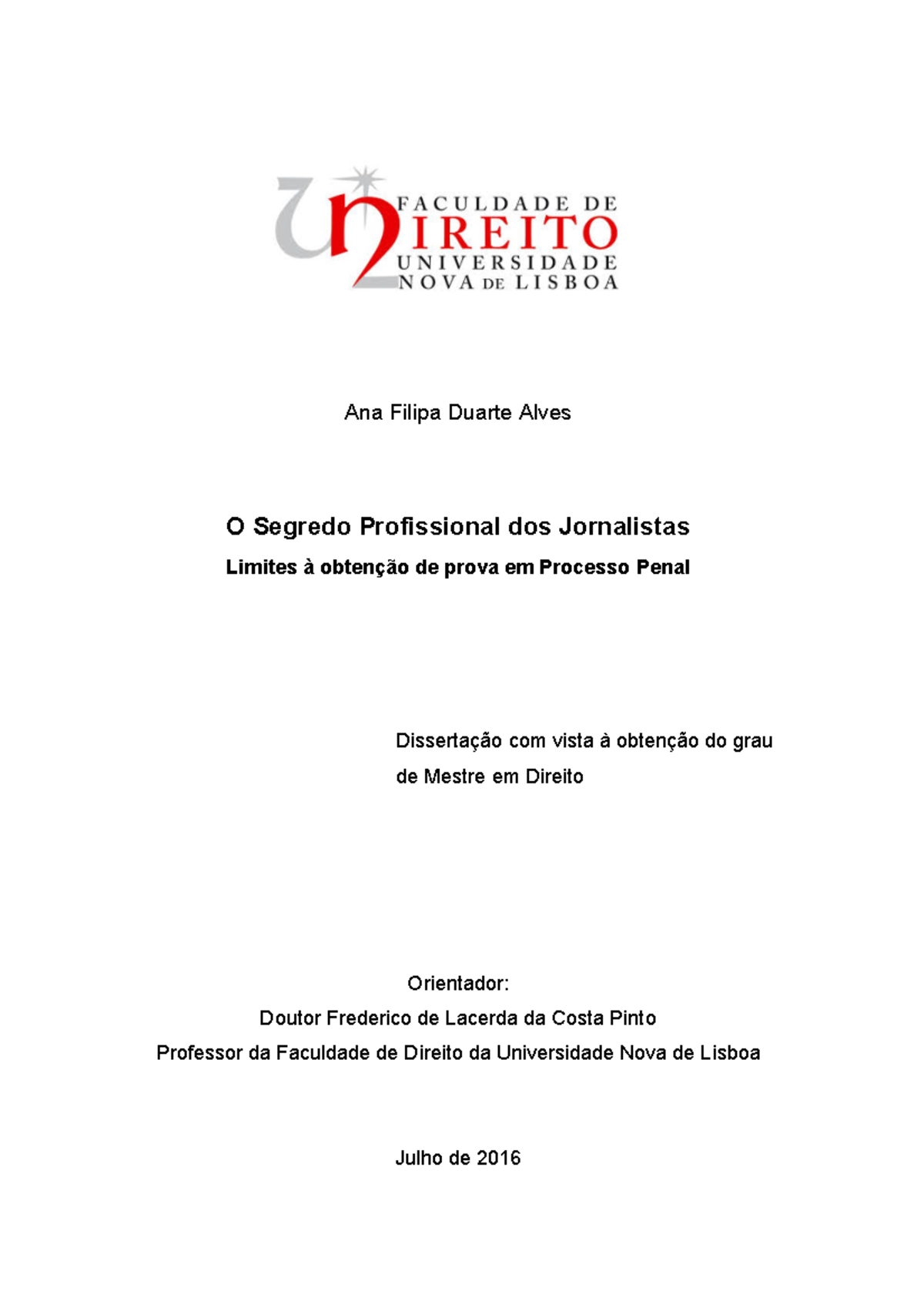 FACULDADE DE
DIREITO
UNIVERSIDADE
NOVA DE LISBOA

Ana Filipa Duarte Alves

O Segredo Profissional dos Jornalistas

Limites à obtenção de prova em Processo Penal

Dissertação com vista à obtenção do grau de Mestre em Direito

Orientador:
Doutor Frederico de Lacerda da Costa Pinto
Professor da Faculdade de Direito da Universidade Nova de Lisboa

Julho de 2016